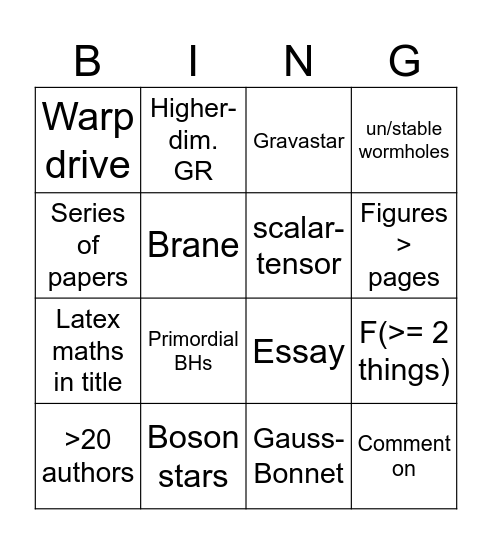 | B | I | N | G |
|---|---|---|---|
| Warp drive | Higher-dim. GR | Gravastar | un/stable wormholes |
| Series of papers | Brane | scalar-tensor | Figures > pages |
| Latex maths in title | Primordial BHs | Essay | F(>= 2 things) |
| >20 authors | Boson stars | Gauss-Bonnet | Comment on |